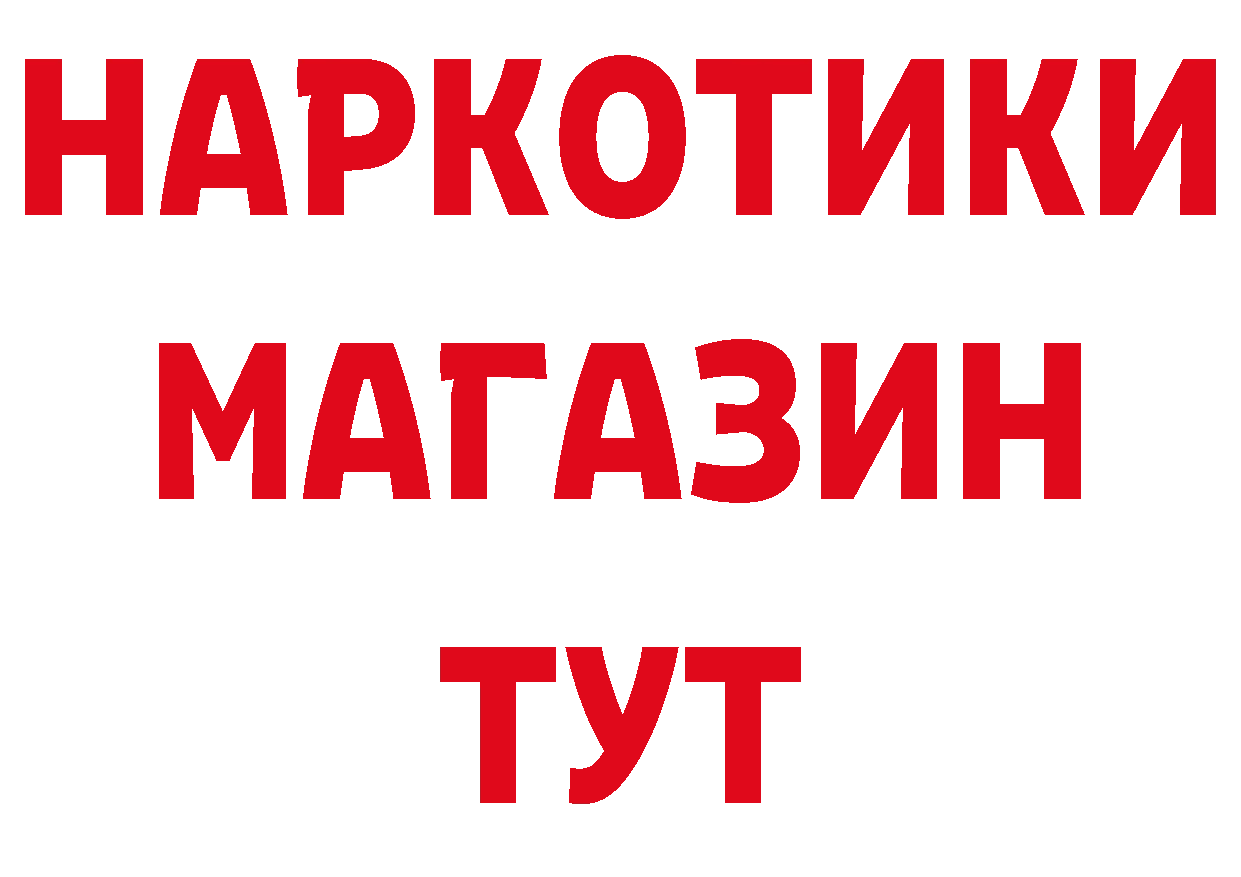 НАРКОТИКИ МАГАЗИН ТУТ